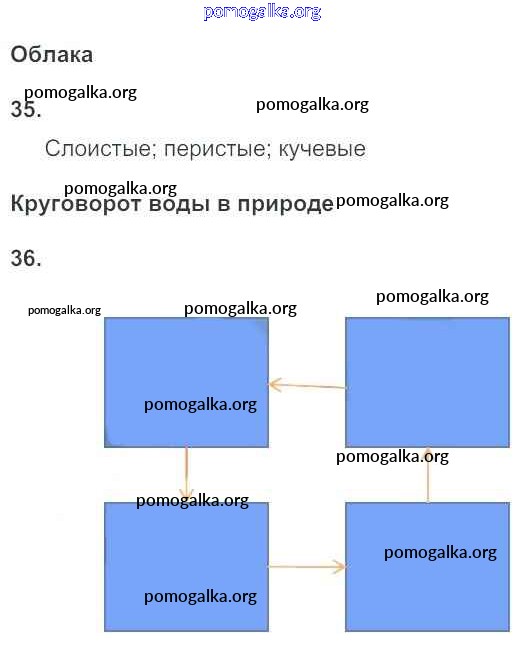 Облака

35.

Слоистые; перистые; кучевые

Круговорот воды в природе

36.

pomogalka.org